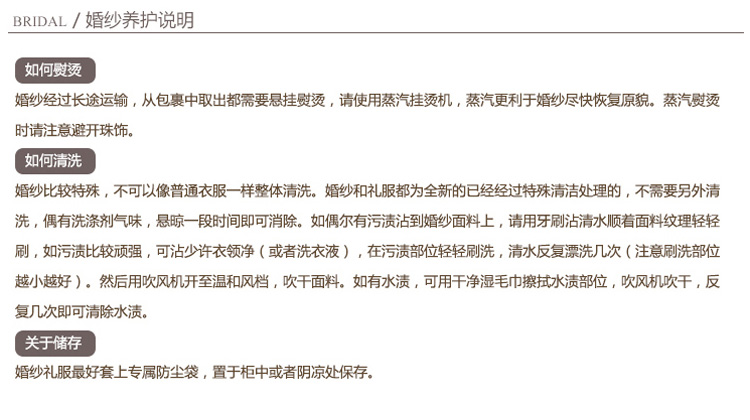 BRIDAL / 婚纱养护说明

如何熨烫

婚纱经过长途运输，从包裹中取出都需要悬挂熨烫，请使用蒸汽挂烫机，蒸汽更利于婚纱尽快恢复原貌。蒸汽熨烫时请注意避开珠饰。

如何清洗

婚纱比较特殊，不可以像普通衣服一样整体清洗。婚纱和礼服都为全新的已经经过特殊清洁处理的，不需要另外清洗，偶有洗涤剂气味，悬晾一段时间即可消除。如偶尔有污渍沾到婚纱面料上，请用牙刷沾清水顺着面料纹理轻轻刷，如污渍比较顽强，可沾少许衣领净（或者洗衣液），在污渍部位轻轻刷洗，清水反复漂洗几次（注意刷洗部位越小越好）。然后用吹风机开至温和风档，吹干面料。如有水渍，可用干净湿毛巾擦拭水渍部位，吹风机吹干，反复几次即可清除水渍。

关于储存

婚纱礼服最好套上专属防尘袋，置于柜中或者阴凉处保存。